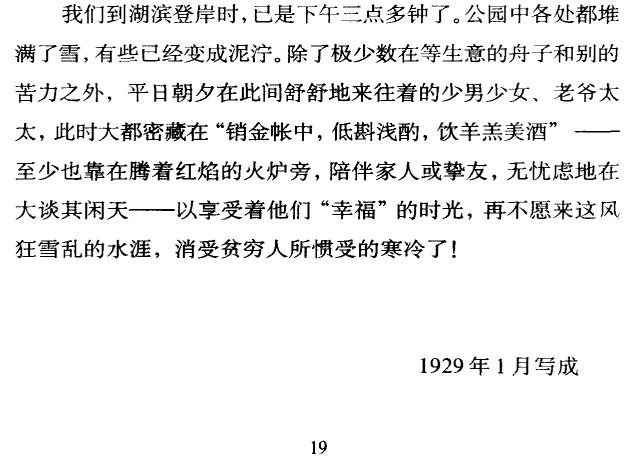 我们到湖滨登岸时，已是下午三点多钟了。公园中各处都堆满了雪，有些已经变成泥泞。除了极少数在等生意的舟子和别的苦力之外，平日朝夕在此间舒舒地来往着的少男少女、老爷太太，此时大都密藏在“销金帐中，低斟浅酌，饮羊羔美酒”——至少也靠在腾着红焰的火炉旁，陪伴家人或挚友，无忧虑地在大谈其闲天——以享受着他们“幸福”的时光，再不愿来这风狂雪乱的水涯，消受贫穷人所惯受的寒冷了！

1929年1月写成

19